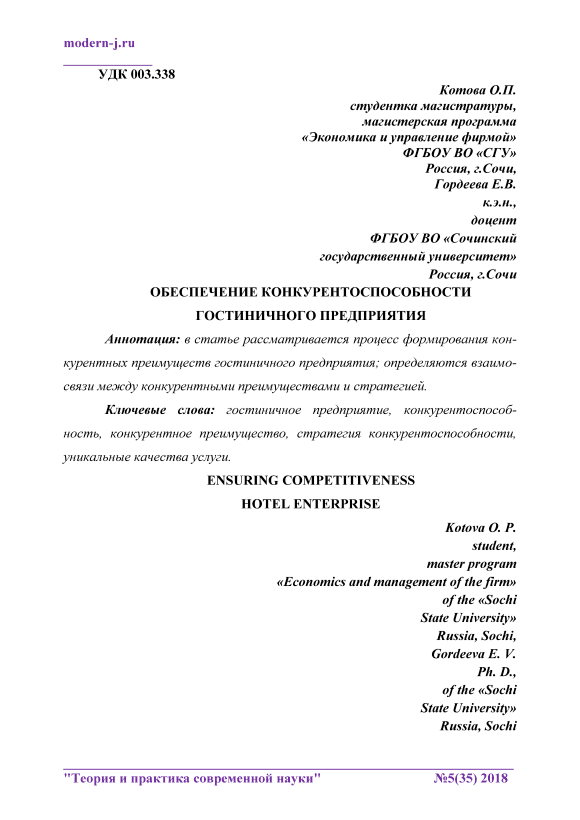 modern-j.ru

УДК 003.338

Котова О.П.
студентка магистратуры,
магистерская программа
«Экономика и управление фирмой»
ФГБОУ ВО «СГУ»
Россия, г.Сочи,
Гордеева Е.В.
к.э.н.,
доцент
ФГБОУ ВО «Сочинский
государственный университет»
Россия, г.Сочи

ОБЕСПЕЧЕНИЕ КОНКУРЕНТОСПОСОБНОСТИ
ГОСТИНИЧНОГО ПРЕДПРИЯТИЯ

Аннотация: в статье рассматривается процесс формирования конкурентных преимуществ гостиничного предприятия; определяются взаимосвязи между конкурентными преимуществами и стратегией.

Ключевые слова: гостиничное предприятие, конкурентоспособность, конкурентное преимущество, стратегия конкурентоспособности, уникальные качества услуги.

ENSURING COMPETITIVENESS
HOTEL ENTERPRISE

Kotova O. P.
student,
master program
«Economics and management of the firm»
of the «Sochi
State University»
Russia, Sochi,
Gordeeva E. V.
Ph. D.,
of the «Sochi
State University»
Russia, Sochi

"Теория и практика современной науки" №5(35) 2018